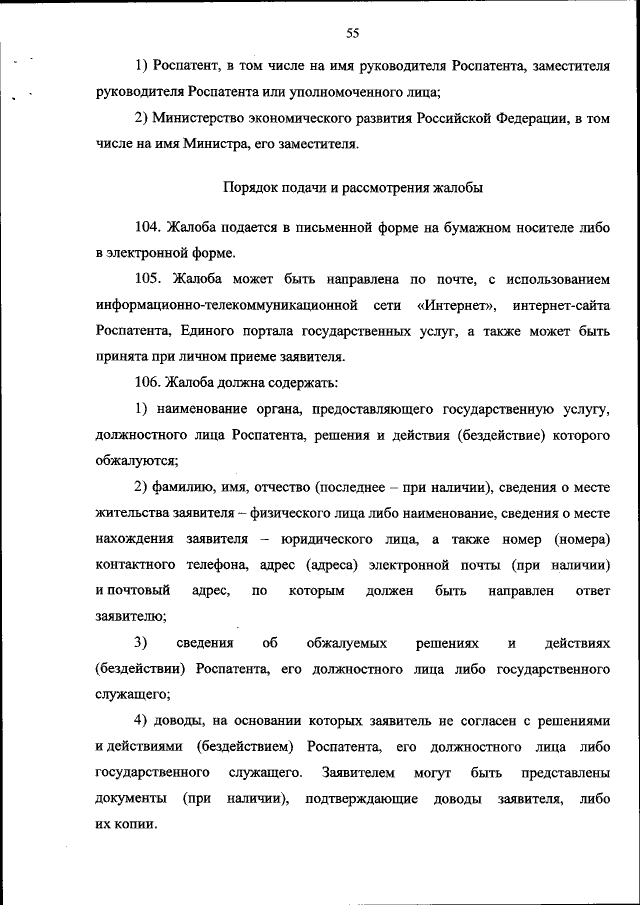 55

1) Роспатент, в том числе на имя руководителя Роспатента, заместителя руководителя Роспатента или уполномоченного лица;

2) Министерство экономического развития Российской Федерации, в том числе на имя Министра, его заместителя.

Порядок подачи и рассмотрения жалобы

104. Жалоба подается в письменной форме на бумажном носителе либо в электронной форме.

105. Жалоба может быть направлена по почте, с использованием информационно-телекоммуникационной сети «Интернет», интернет-сайта Роспатента, Единого портала государственных услуг, а также может быть принята при личном приеме заявителя.

106. Жалоба должна содержать:

1) наименование органа, предоставляющего государственную услугу, должностного лица Роспатента, решения и действия (бездействие) которого обжалуются;

2) фамилию, имя, отчество (последнее – при наличии), сведения о месте жительства заявителя – физического лица либо наименование, сведения о месте нахождения заявителя – юридического лица, а также номер (номера) контактного телефона, адрес (адреса) электронной почты (при наличии) и почтовый адрес, по которым должен быть направлен ответ заявителю;

3) сведения об обжалуемых решениях и действиях (бездействии) Роспатента, его должностного лица либо государственного служащего;

4) доводы, на основании которых заявитель не согласен с решениями и действиями (бездействием) Роспатента, его должностного лица либо государственного служащего. Заявителем могут быть представлены документы (при наличии), подтверждающие доводы заявителя, либо их копии.